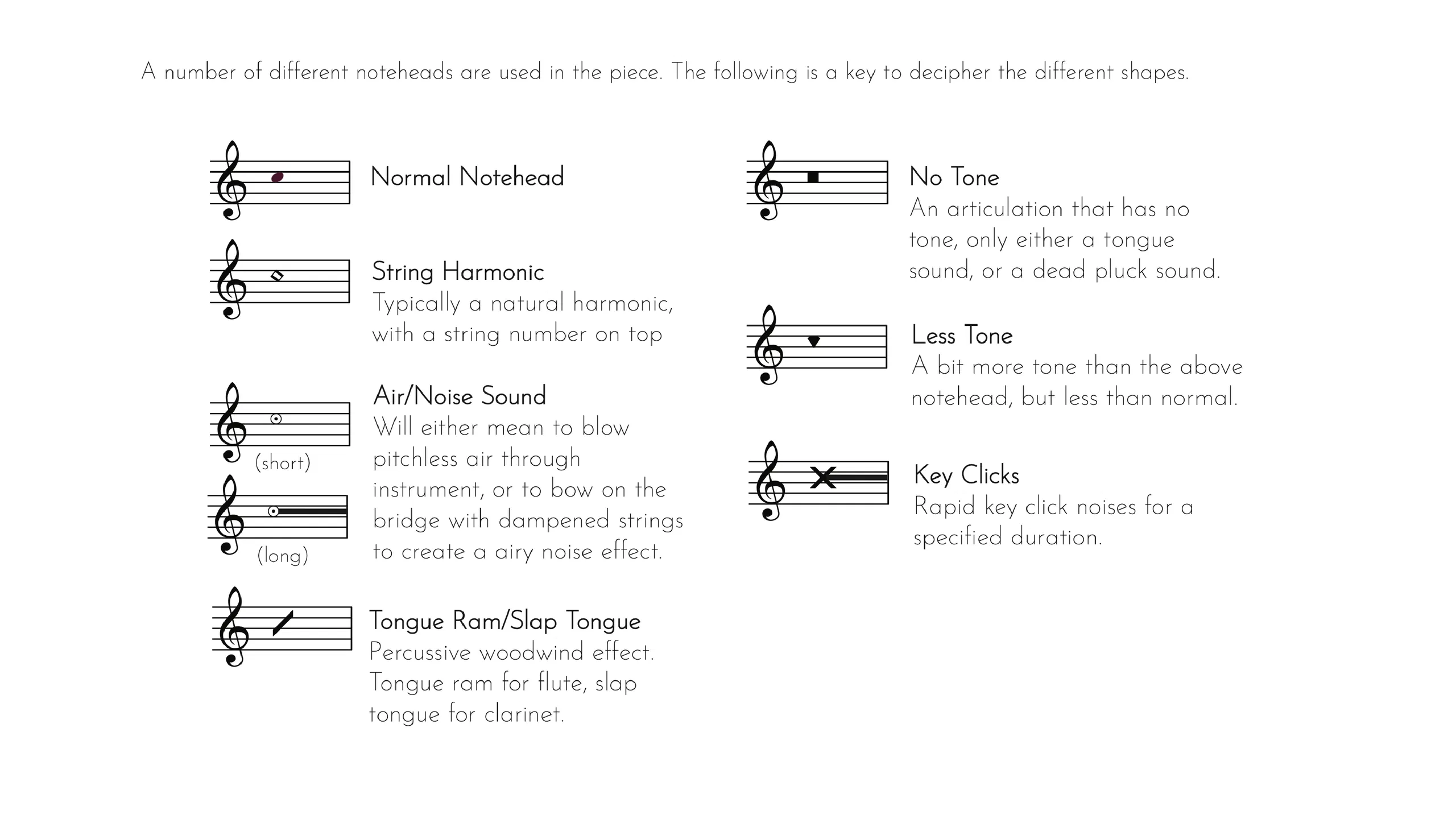 A number of different noteheads are used in the piece. The following is a key to decipher the different shapes.

Normal Notehead

String Harmonic
Typically a natural harmonic, with a string number on top

(short)

(long)

Air/Noise Sound
Will either mean to blow pitchless air through instrument, or to bow on the bridge with dampened strings to create a airy noise effect.

Tongue Ram/Slap Tongue
Percussive woodwind effect. Tongue ram for flute, slap tongue for clarinet.

No Tone
An articulation that has no tone, only either a tongue sound, or a dead pluck sound.

Less Tone
A bit more tone than the above notehead, but less than normal.

Key Clicks
Rapid key click noises for a specified duration.